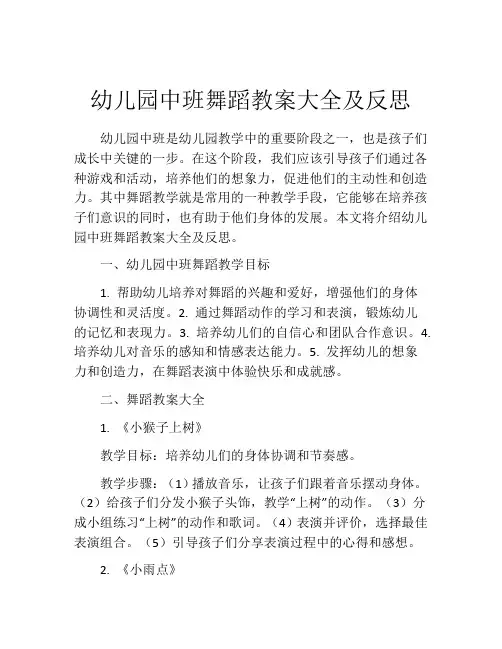 幼儿园中班舞蹈教案大全及反思

幼儿园中班是幼儿园教学中的重要阶段之一，也是孩子们成长中关键的一步。在这个阶段，我们应该引导孩子们通过各种游戏和活动，培养他们的想象力，促进他们的主动性和创造力。其中舞蹈教学就是常用的一种教学手段，它能够在培养孩子们意识的同时，也有助于他们身体的发展。本文将介绍幼儿园中班舞蹈教案大全及反思。

一、幼儿园中班舞蹈教学目标

1. 帮助幼儿培养对舞蹈的兴趣和爱好，增强他们的身体协调性和灵活度。2. 通过舞蹈动作的学习和表演，锻炼幼儿的记忆和表现力。3. 培养幼儿们的自信心和团队合作意识。4. 培养幼儿对音乐的感知和情感表达能力。5. 发挥幼儿的想象力和创造力，在舞蹈表演中体验快乐和成就感。

二、舞蹈教案大全

1. 《小猴子上树》

教学目标：培养幼儿们的身体协调和节奏感。

教学步骤：（1）播放音乐，让孩子们跟着音乐摆动身体。（2）给孩子们分发小猴子头饰，教学“上树”的动作。（3）分成小组练习“上树”的动作和歌词。（4）表演并评价，选择最佳表演组合。（5）引导孩子们分享表演过程中的心得和感想。

2. 《小雨点》